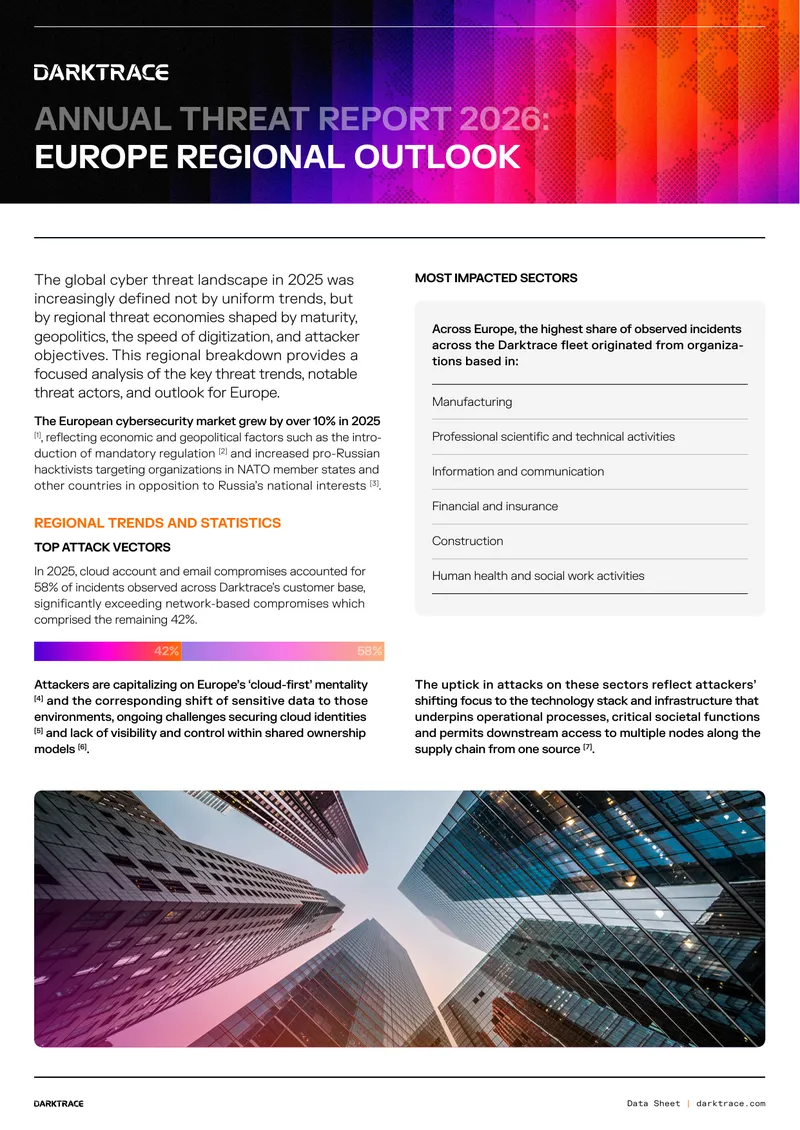 DARKTRACE

ANNUAL THREAT REPORT 2026:
EUROPE REGIONAL OUTLOOK

The global cyber threat landscape in 2025 was increasingly defined not by uniform trends, but by regional threat economies shaped by maturity, geopolitics, the speed of digitization, and attacker objectives. This regional breakdown provides a focused analysis of the key threat trends, notable threat actors, and outlook for Europe.

The European cybersecurity market grew by over 10% in 2025 $^{[1]}$, reflecting economic and geopolitical factors such as the introduction of mandatory regulation $^{[2]}$ and increased pro-Russian hacktivists targeting organizations in NATO member states and other countries in opposition to Russia's national interests $^{[3]}$.

REGIONAL TRENDS AND STATISTICS

TOP ATTACK VECTORS

In 2025, cloud account and email compromises accounted for 58% of incidents observed across Darktrace's customer base, significantly exceeding network-based compromises which comprised the remaining 42%.

42% 58%

Attackers are capitalizing on Europe's 'cloud-first' mentality $^{[4]}$ and the corresponding shift of sensitive data to those environments, ongoing challenges securing cloud identities $^{[5]}$ and lack of visibility and control within shared ownership models $^{[6]}$.

MOST IMPACTED SECTORS

Across Europe, the highest share of observed incidents across the Darktrace fleet originated from organizations based in:

Manufacturing

Professional scientific and technical activities

Information and communication

Financial and insurance

Construction

Human health and social work activities

The uptick in attacks on these sectors reflect attackers' shifting focus to the technology stack and infrastructure that underpins operational processes, critical societal functions and permits downstream access to multiple nodes along the supply chain from one source $^{[7]}$.

DARKTRACE

Data Sheet | darktrace.com